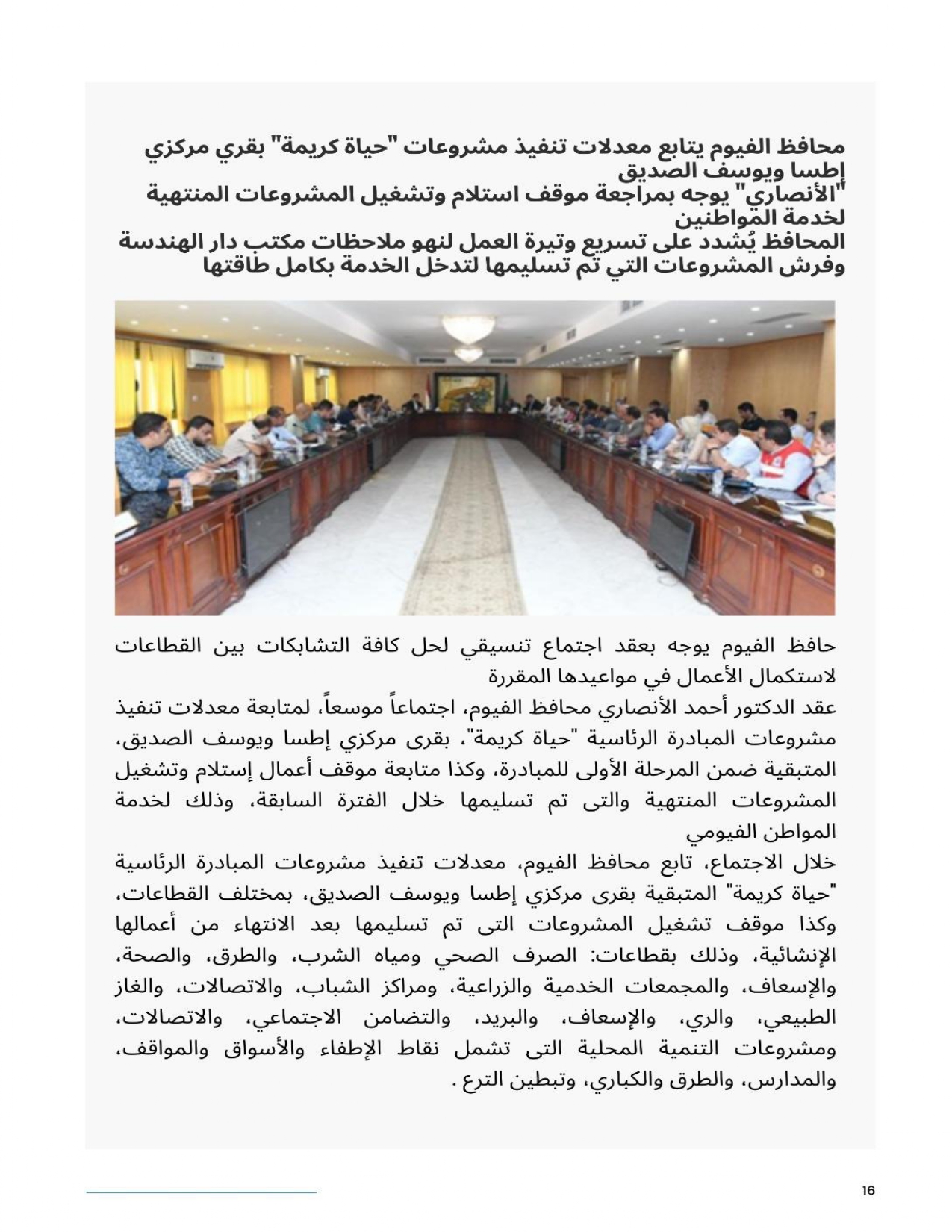 محافظ الفيوم يتابع معدلات تنفيذ مشروعات "حياة كريمة" بقري مركزي إطسا ويوسف الصديق
"الأنصاري" يوجه بمراجعة موقف استلام وتشغيل المشروعات المنتهية لخدمة المواطنين
المحافظ يُشدد على تسريع وتيرة العمل لنهو ملاحظات مكتب دار الهندسة وفرش المشروعات التي تم تسليمها لتدخل الخدمة بكامل طاقتها

حافظ الفيوم يوجه بعقد اجتماع تنسيقي لحل كافة التشابكات بين القطاعات لاستكمال الأعمال في مواعيدها المقررة
عقد الدكتور أحمد الأنصاري محافظ الفيوم، اجتماعاً موسعاً، لمتابعة معدلات تنفيذ مشروعات المبادرة الرئاسية "حياة كريمة"، بقرى مركزي إطسا ويوسف الصديق، المتبقية ضمن المرحلة الأولى للمبادرة، وكذا متابعة موقف أعمال إستلام وتشغيل المشروعات المنتهية والتى تم تسليمها خلال الفترة السابقة، وذلك لخدمة المواطن الفيومي
خلال الاجتماع، تابع محافظ الفيوم، معدلات تنفيذ مشروعات المبادرة الرئاسية "حياة كريمة" المتبقية بقرى مركزي إطسا ويوسف الصديق، بمختلف القطاعات، وكذا موقف تشغيل المشروعات التى تم تسليمها بعد الانتهاء من أعمالها الإنشائية، وذلك بقطاعات: الصرف الصحي ومياه الشرب، والطرق، والصحة، والإسعاف، والمجمعات الخدمية والزراعية، ومراكز الشباب، والاتصالات، والغاز الطبيعي، والري، والإسعاف، والبريد، والتضامن الاجتماعي، والاتصالات، ومشروعات التنمية المحلية التى تشمل نقاط الإطفاء والأسواق والمواقف، والمدارس، والطرق والكباري، وتبطين الترع .

16